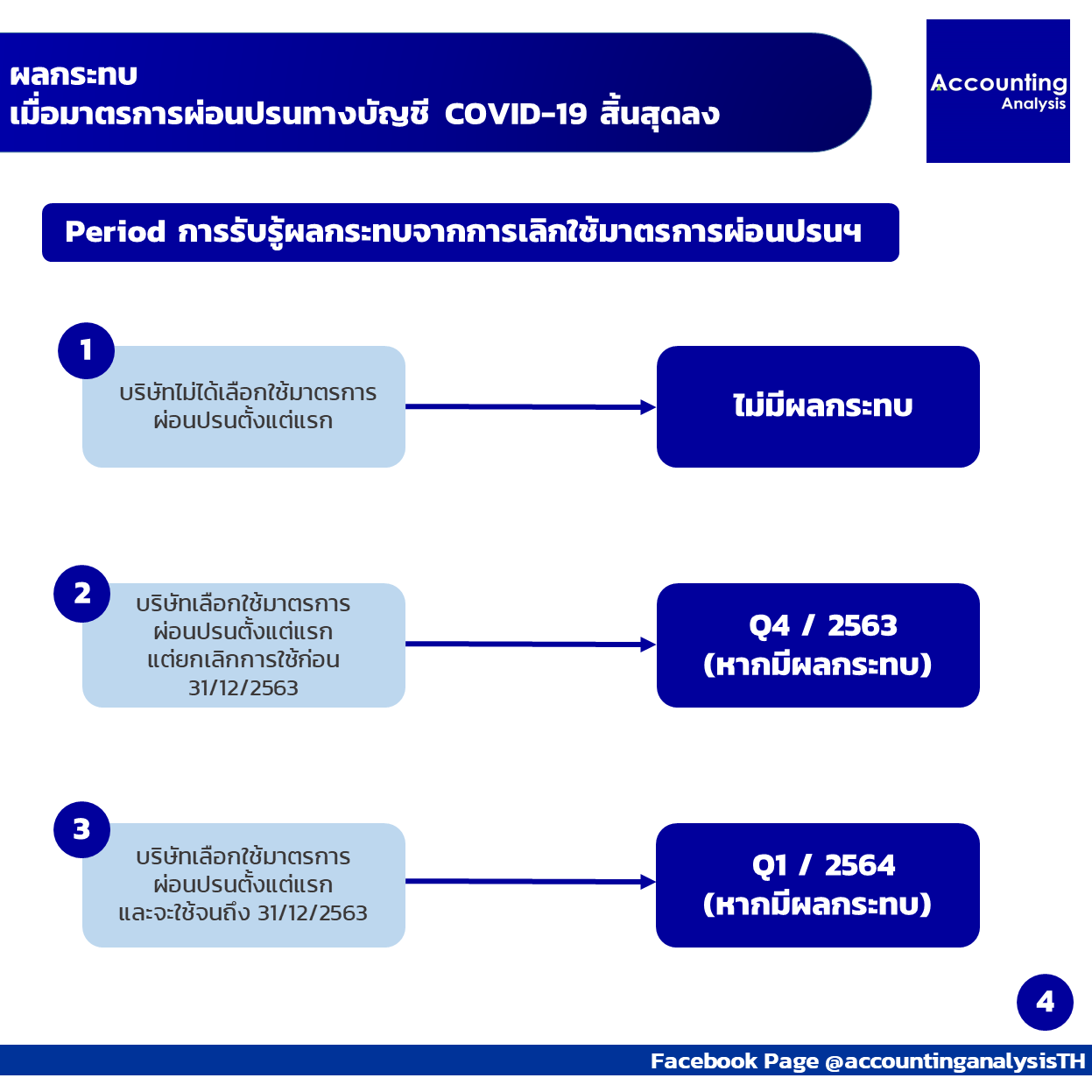 ผลกระทบ
เมื่อมาตรการผ่อนปรนทางบัญชี COVID-19 สิ้นสุดลง

Accounting
Analysis

Period การรับรู้ผลกระทบจากการเลิกใช้มาตรการผ่อนปรนฯ

1
บริษัทไม่ได้เลือกใช้มาตรการผ่อนปรนตั้งแต่แรก

ไม่มีผลกระทบ

2
บริษัทเลือกใช้มาตรการผ่อนปรนตั้งแต่แรก แต่ยกเลิกการใช้ก่อน 31/12/2563

Q4 / 2563
(หากมีผลกระทบ)

3
บริษัทเลือกใช้มาตรการผ่อนปรนตั้งแต่แรก และจะใช้จนถึง 31/12/2563

Q1 / 2564
(หากมีผลกระทบ)

4

Facebook Page @accountinganalysisTH